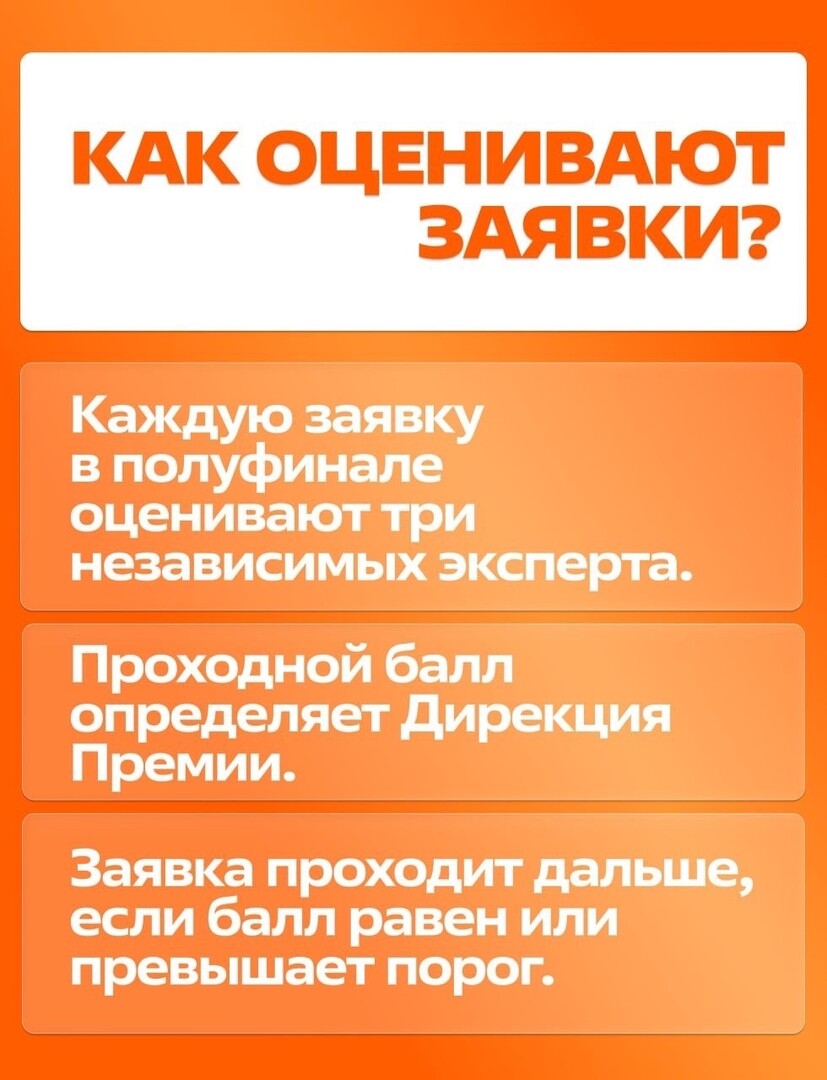 КАК ОЦЕНИВАЮТ ЗАЯВКИ?

Каждую заявку в полуфинале оценивают три независимых эксперта.

Проходной балл определяет Дирекция Премии.

Заявка проходит дальше, если балл равен или превышает порог.